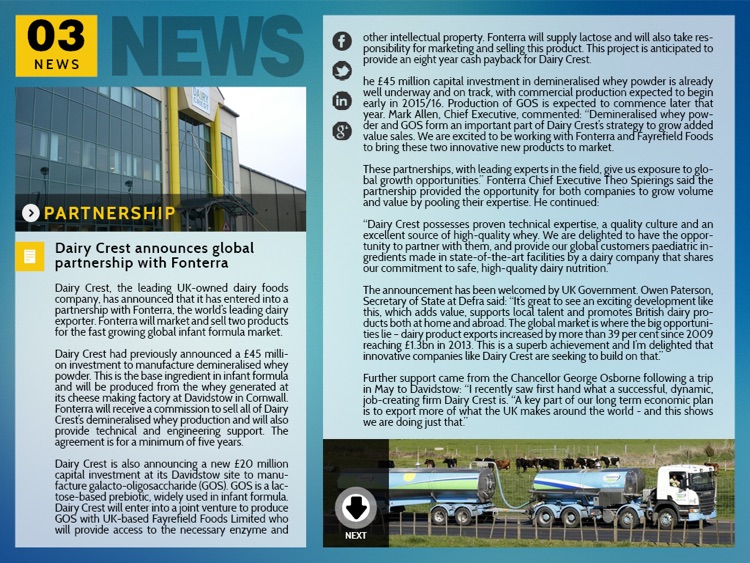 03
NEWS

NEWS

DAIRY CREST

PARTNERSHIP

Dairy Crest announces global partnership with Fonterra

Dairy Crest, the leading UK-owned dairy foods company, has announced that it has entered into a partnership with Fonterra, the world's leading dairy exporter. Fonterra will market and sell two products for the fast growing global infant formula market.

Dairy Crest had previously announced a £45 million investment to manufacture demineralised whey powder. This is the base ingredient in infant formula and will be produced from the whey generated at its cheese making factory at Davidstow in Cornwall. Fonterra will receive a commission to sell all of Dairy Crest's demineralised whey production and will also provide technical and engineering support. The agreement is for a minimum of five years.

Dairy Crest is also announcing a new £20 million capital investment at its Davidstow site to manufacture galacto-oligosaccharide (GOS). GOS is a lactose-based prebiotic, widely used in infant formula. Dairy Crest will enter into a joint venture to produce GOS with UK-based Fayrefield Foods Limited who will provide access to the necessary enzyme and other intellectual property. Fonterra will supply lactose and will also take responsibility for marketing and selling this product. This project is anticipated to provide an eight year cash payback for Dairy Crest.

he £45 million capital investment in demineralised whey powder is already well underway and on track, with commercial production expected to begin early in 2015/16. Production of GOS is expected to commence later that year. Mark Allen, Chief Executive, commented: "Demineralised whey powder and GOS form an important part of Dairy Crest's strategy to grow added value sales. We are excited to be working with Fonterra and Fayrefield Foods to bring these two innovative new products to market.

These partnerships, with leading experts in the field, give us exposure to global growth opportunities." Fonterra Chief Executive Theo Spierings said the partnership provided the opportunity for both companies to grow volume and value by pooling their expertise. He continued:

"Dairy Crest possesses proven technical expertise, a quality culture and an excellent source of high-quality whey. We are delighted to have the opportunity to partner with them, and provide our global customers paediatric ingredients made in state-of-the-art facilities by a dairy company that shares our commitment to safe, high-quality dairy nutrition."

The announcement has been welcomed by UK Government. Owen Paterson, Secretary of State at Defra said: "It's great to see an exciting development like this, which adds value, supports local talent and promotes British dairy products both at home and abroad. The global market is where the big opportunities lie - dairy product exports increased by more than 39 per cent since 2009 reaching £1.3bn in 2013. This is a superb achievement and I'm delighted that innovative companies like Dairy Crest are seeking to build on that."

Further support came from the Chancellor George Osborne following a trip in May to Davidstow: "I recently saw first hand what a successful, dynamic, job-creating firm Dairy Crest is. "A key part of our long term economic plan is to export more of what the UK makes around the world - and this shows we are doing just that."

NEXT